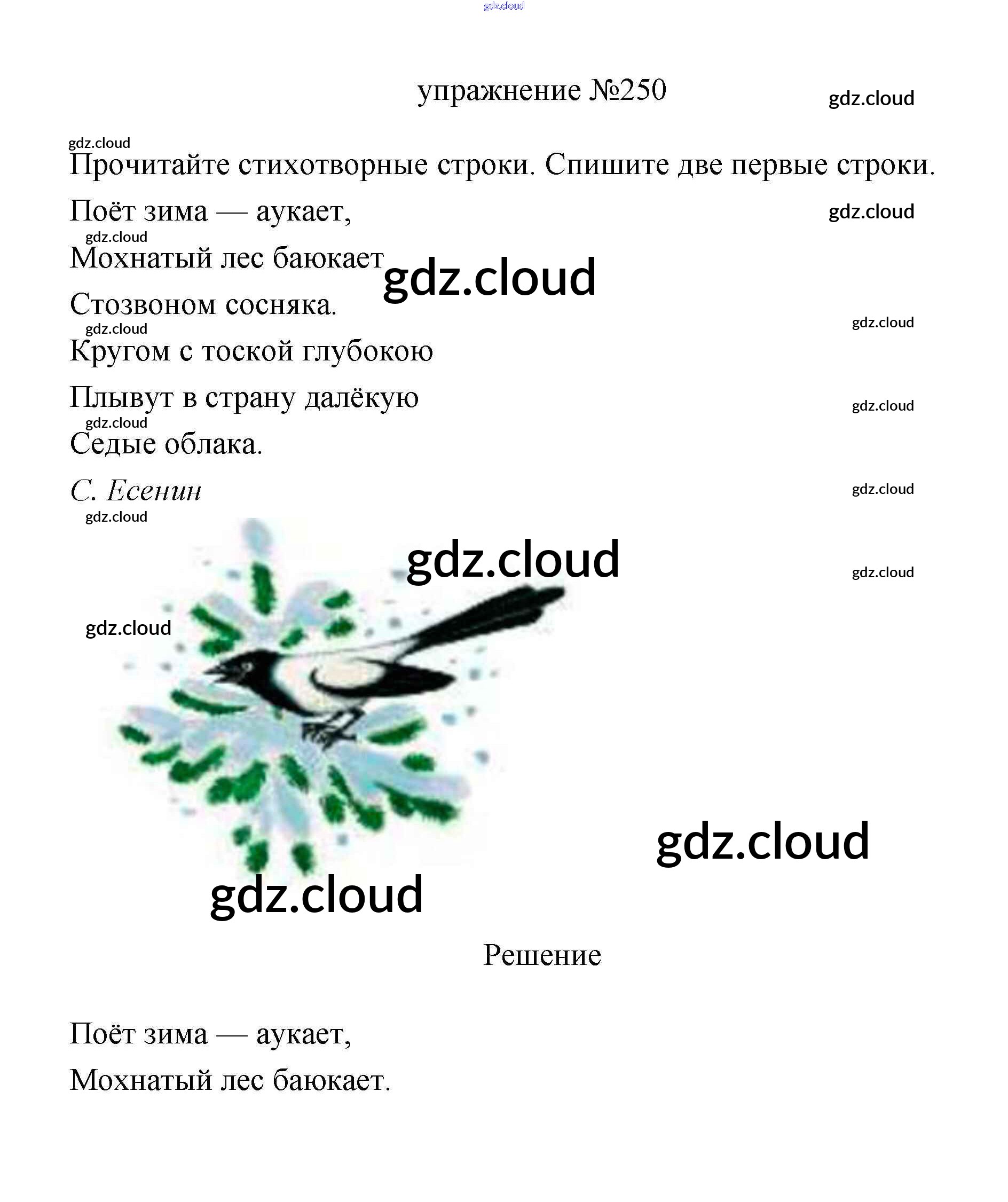 упражнение №250

Прочитайте стихотворные строки. Спишите две первые строки.

Поёт зима — аукает,
Мохнатый лес баюкает
Стозвоном сосняка.
Кругом с тоской глубокою
Плывут в страну далёкую
Седые облака.

С. Есенин

Решение

Поёт зима — аукает,
Мохнатый лес баюкает.

gdz.cloud